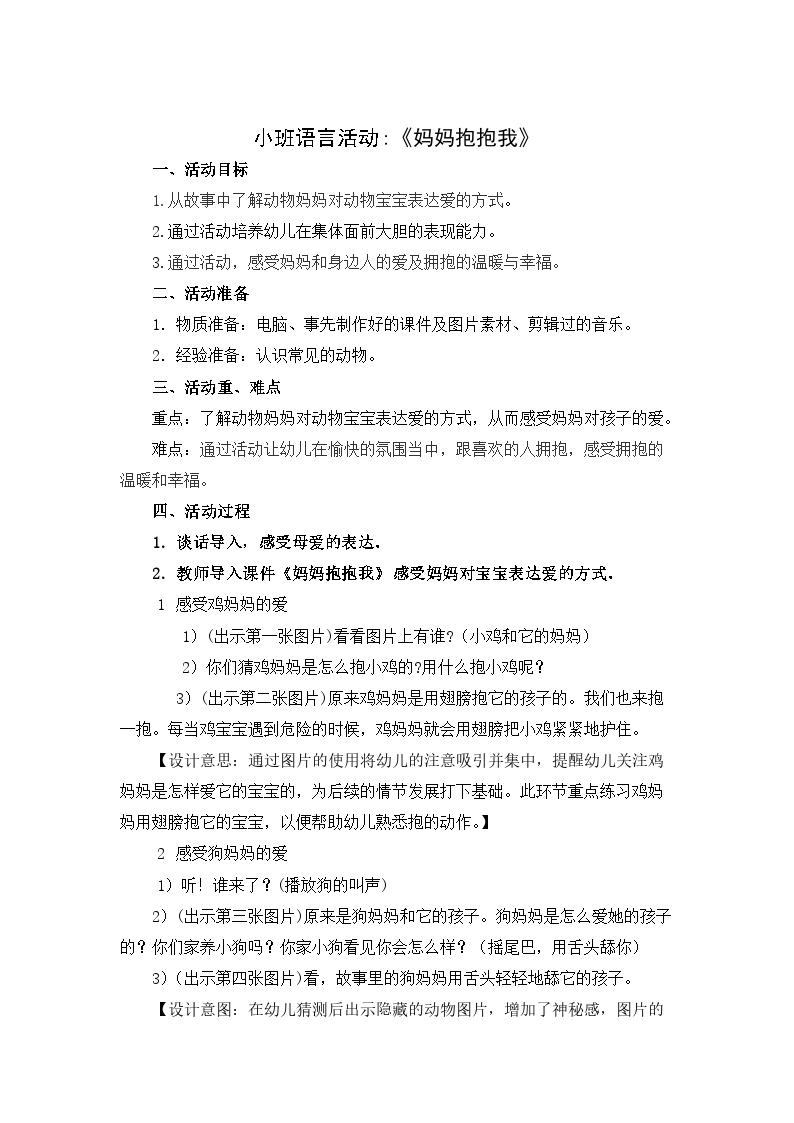 小班语言活动:《妈妈抱抱我》

一、活动目标

1.从故事中了解动物妈妈对动物宝宝表达爱的方式。

2.通过活动培养幼儿在集体面前大胆的表现能力。

3.通过活动，感受妈妈和身边人的爱及拥抱的温暖与幸福。

二、活动准备

1. 物质准备：电脑、事先制作好的课件及图片素材、剪辑过的音乐。

2. 经验准备：认识常见的动物。

三、活动重、难点

重点：了解动物妈妈对动物宝宝表达爱的方式，从而感受妈妈对孩子的爱。

难点：通过活动让幼儿在愉快的氛围当中，跟喜欢的人拥抱，感受拥抱的温暖和幸福。

四、活动过程

1. 谈话导入，感受母爱的表达。

2. 教师导入课件《妈妈抱抱我》感受妈妈对宝宝表达爱的方式。

1 感受鸡妈妈的爱

1）(出示第一张图片)看看图片上有谁?(小鸡和它的妈妈)

2）你们猜鸡妈妈是怎么抱小鸡的?用什么抱小鸡呢?

3）(出示第二张图片)原来鸡妈妈是用翅膀抱它的孩子的。我们也来抱一抱。每当鸡宝宝遇到危险的时候，鸡妈妈就会用翅膀把小鸡紧紧地护住。

【设计意思：通过图片的使用将幼儿的注意吸引并集中，提醒幼儿关注鸡妈妈是怎样爱它的宝宝的，为后续的情节发展打下基础。此环节重点练习鸡妈妈用翅膀抱它的宝宝，以便帮助幼儿熟悉抱的动作。】

2 感受狗妈妈的爱

1）听！谁来了？(播放狗的叫声)

2）(出示第三张图片)原来是狗妈妈和它的孩子。狗妈妈是怎么爱她的孩子的？你们家养小狗吗？你家小狗看见你会怎么样？（摇尾巴，用舌头舔你）

3）(出示第四张图片)看，故事里的狗妈妈用舌头轻轻地舔它的孩子。

【设计意图：在幼儿猜测后出示隐藏的动物图片，增加了神秘感，图片的